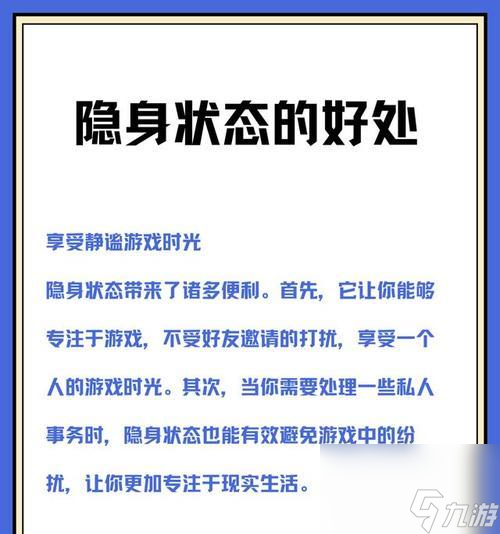 隐身状态的好处

享受静谧游戏时光

隐身状态带来了诸多便利。首先，它让你能够专注于游戏，不受好友邀请的打扰，享受一个人的游戏时光。其次，当你需要处理一些私人事务时，隐身状态也能有效避免游戏中的纷扰，让你更加专注于现实生活。

九游